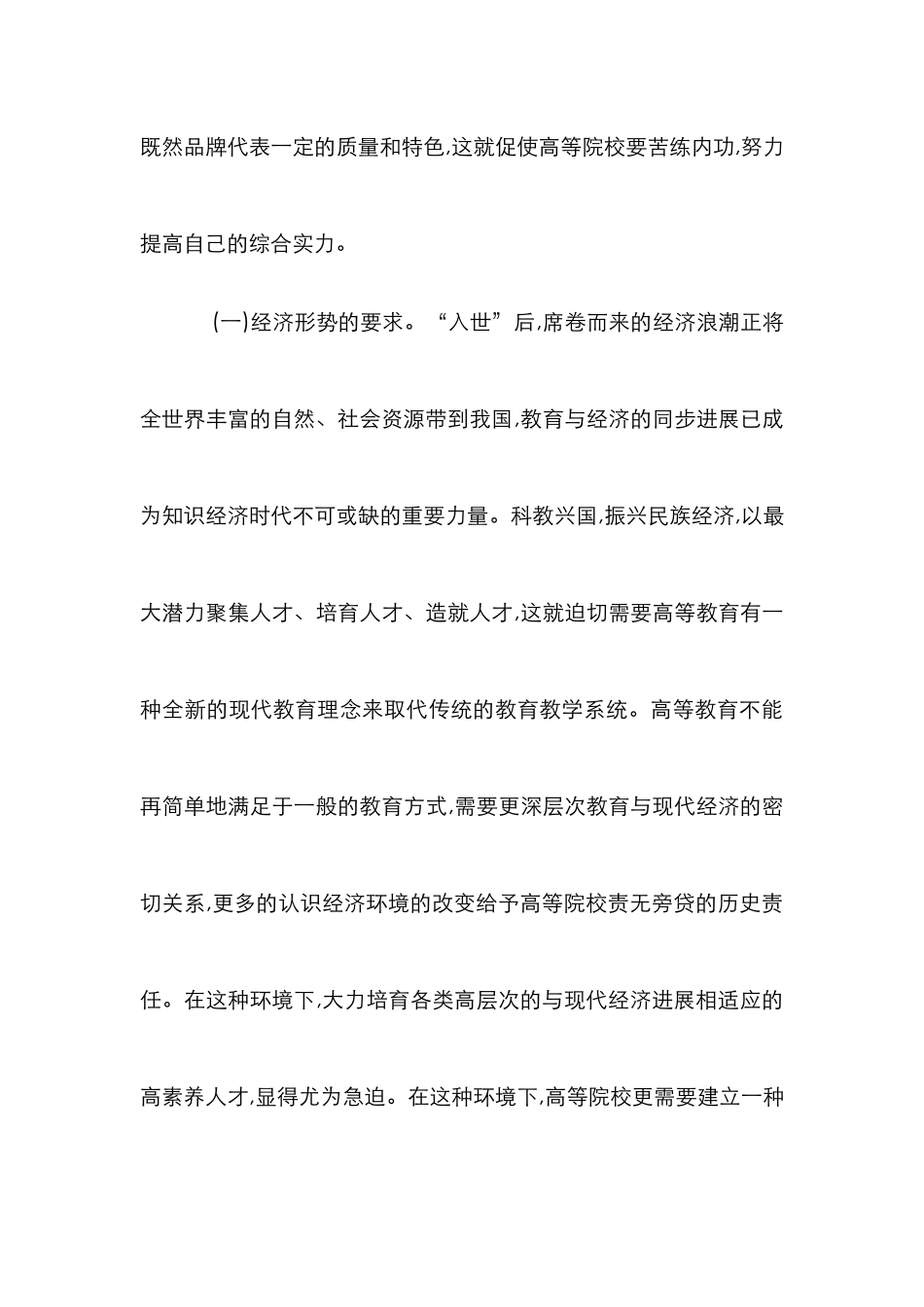 既然品牌代表一定的质量和特色,这就促使高等院校要苦练内功,努力提高自己的综合实力。

(一)经济形势的要求。“入世”后,席卷而来的经济浪潮正将全世界丰富的自然、社会资源带到我国,教育与经济的同步进展已成为知识经济时代不可或缺的重要力量。科教兴国,振兴民族经济,以最大潜力聚集人才、培育人才、造就人才,这就迫切需要高等教育有一种全新的现代教育理念来取代传统的教育教学系统。高等教育不能再简单地满足于一般的教育方式,需要更深层次教育与现代经济的密切关系,更多的认识经济环境的改变给予高等院校责无旁贷的历史责任。在这种环境下,大力培育各类高层次的与现代经济进展相适应的高素养人才,显得尤为急迫。在这种环境下,高等院校更需要建立一种